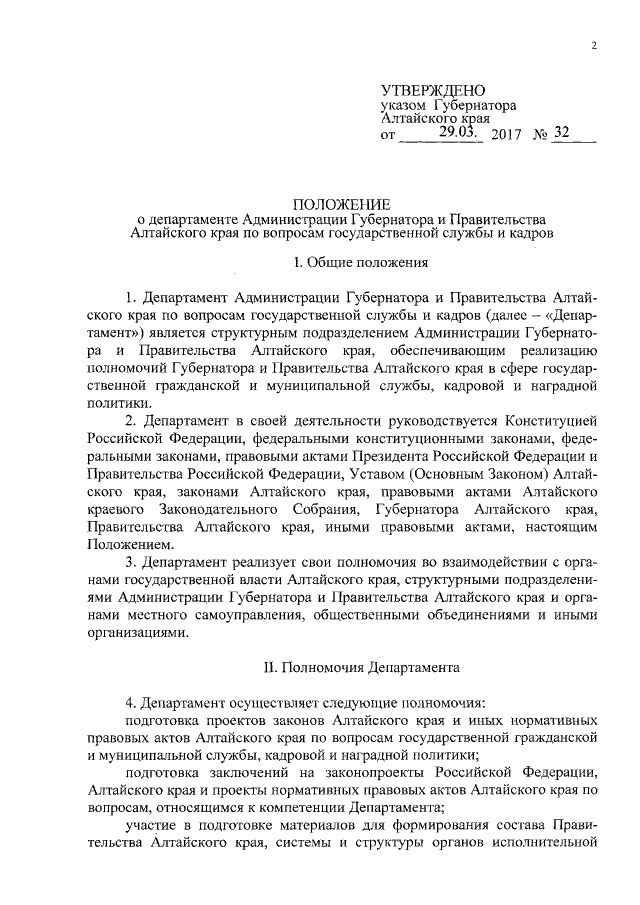 2

УТВЕРЖДЕНО
указом Губернатора
Алтайского края
от 29.03. 2017 № 32

ПОЛОЖЕНИЕ
о департаменте Администрации Губернатора и Правительства Алтайского края по вопросам государственной службы и кадров

I. Общие положения

1. Департамент Администрации Губернатора и Правительства Алтайского края по вопросам государственной службы и кадров (далее – «Департамент») является структурным подразделением Администрации Губернатора и Правительства Алтайского края, обеспечивающим реализацию полномочий Губернатора и Правительства Алтайского края в сфере государственной гражданской и муниципальной службы, кадровой и наградной политики.

2. Департамент в своей деятельности руководствуется Конституцией Российской Федерации, федеральными конституционными законами, федеральными законами, правовыми актами Президента Российской Федерации и Правительства Российской Федерации, Уставом (Основным Законом) Алтайского края, законами Алтайского края, правовыми актами Алтайского краевого Законодательного Собрания, Губернатора Алтайского края, Правительства Алтайского края, иными правовыми актами, настоящим Положением.

3. Департамент реализует свои полномочия во взаимодействии с органами государственной власти Алтайского края, структурными подразделениями Администрации Губернатора и Правительства Алтайского края и органами местного самоуправления, общественными объединениями и иными организациями.

II. Полномочия Департамента

4. Департамент осуществляет следующие полномочия:

подготовка проектов законов Алтайского края и иных нормативных правовых актов Алтайского края по вопросам государственной гражданской и муниципальной службы, кадровой и наградной политики;

подготовка заключений на законопроекты Российской Федерации, Алтайского края и проекты нормативных правовых актов Алтайского края по вопросам, относящимся к компетенции Департамента;

участие в подготовке материалов для формирования состава Правительства Алтайского края, системы и структуры органов исполнительной